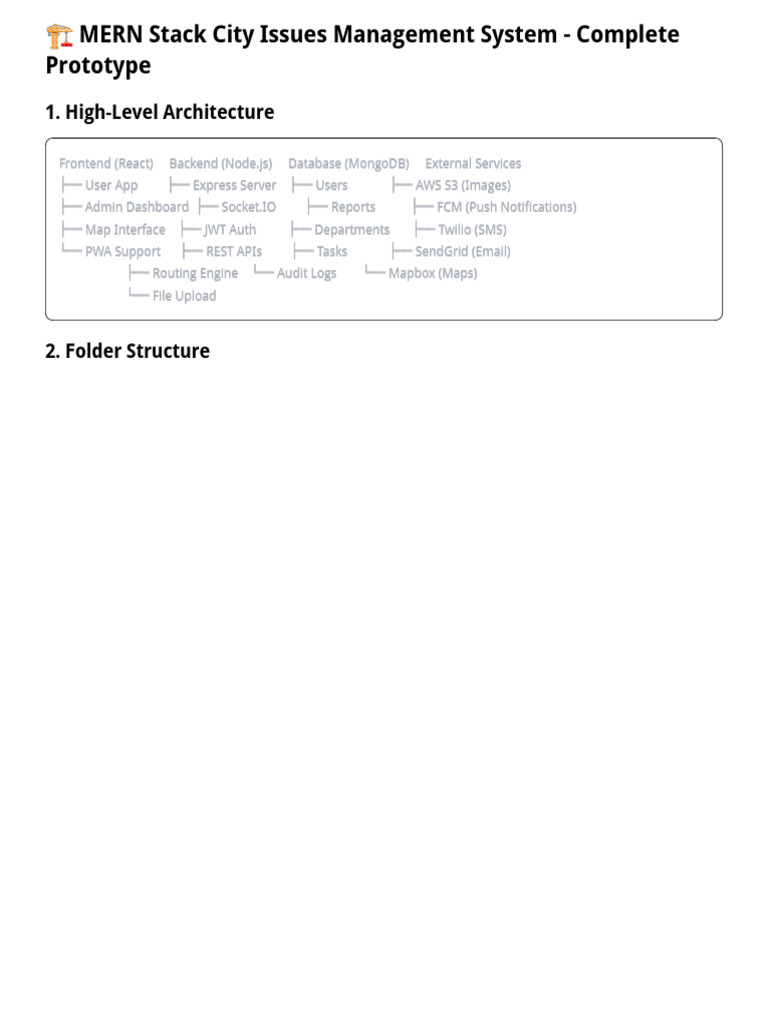 🏗️ MERN Stack City Issues Management System - Complete Prototype

1. High-Level Architecture

Frontend (React) Backend (Node.js) Database (MongoDB) External Services
├── User App ├── Express Server ├── Users ├── AWS S3 (Images)
├── Admin Dashboard ├── Socket.IO ├── Reports ├── FCM (Push Notifications)
├── Map Interface ├── JWT Auth ├── Departments ├── Twilio (SMS)
└── PWA Support ├── REST APIs ├── Tasks ├── SendGrid (Email)
├── Routing Engine └── Audit Logs └── Mapbox (Maps)
└── File Upload

2. Folder Structure